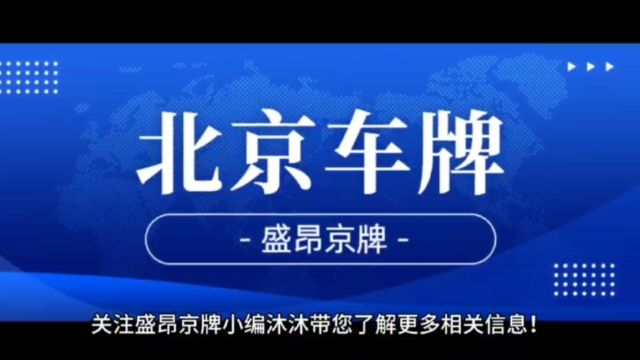 北京车牌

- 盛昂京牌 -

关注盛昂京牌小编沐沐带您了解更多相关信息!